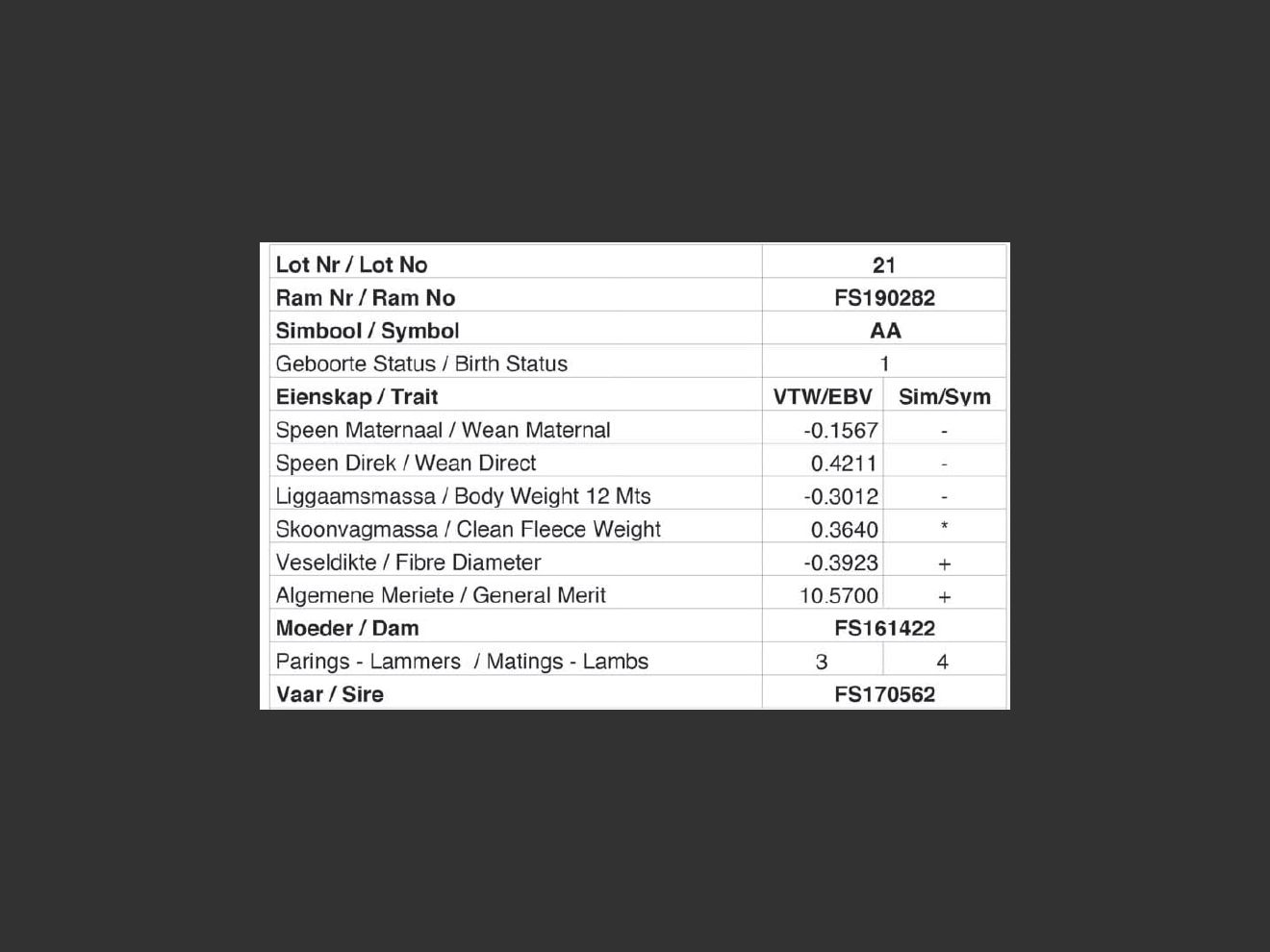 | Lot Nr / Lot No | 21 | |
|---|---|---|
| Ram Nr / Ram No | FS190282 | |
| Simbool / Symbol | AA | |
| Geboorte Status / Birth Status | 1 | |
| Eienskap / Trait | VTW/EBV | Sim/Sym |
| Speen Maternaal / Wean Maternal | -0.1567 | - |
| Speen Direk / Wean Direct | 0.4211 | - |
| Liggaamsmassa / Body Weight 12 Mts | -0.3012 | - |
| Skoonvagmassa / Clean Fleece Weight | 0.3640 | * |
| Veseldikte / Fibre Diameter | -0.3923 | + |
| Algemene Meriete / General Merit | 10.5700 | + |
| Moeder / Dam | FS161422 | |
| Parings - Lammers / Matings - Lambs | 3 | 4 |
| Vaar / Sire | FS170562 | |